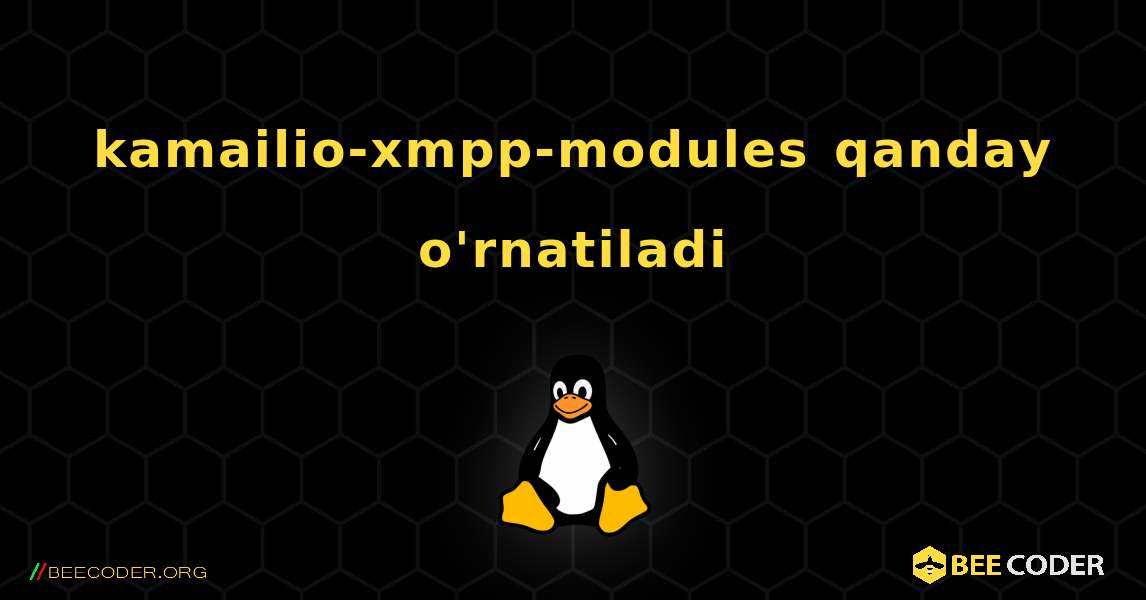 kamailio-xmpp-modules qanday o'rnatiladi

//BEECODER.ORG

BEE CODER